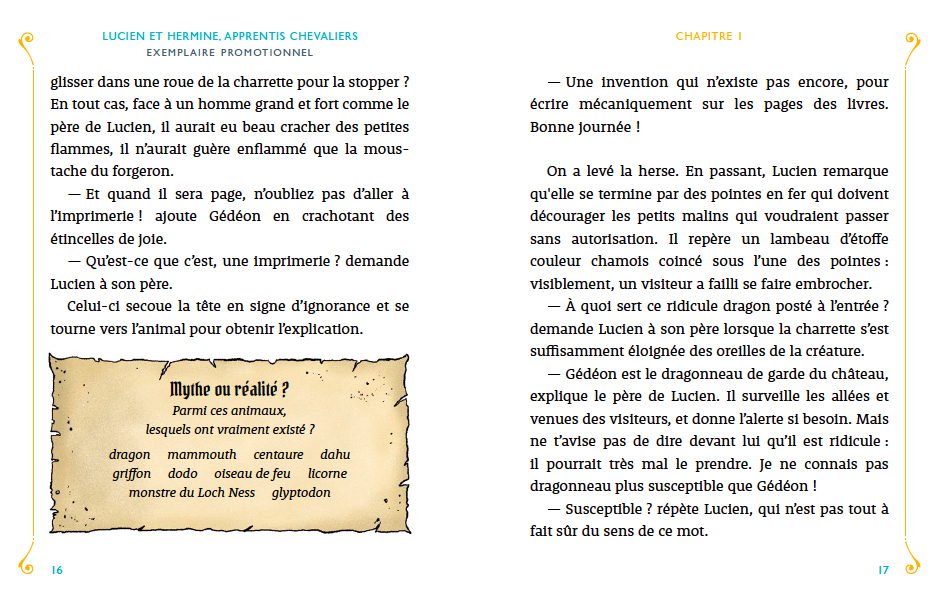 LUCIEN ET HERMINE, APPRENTIS CHEVALIERS
EXEMPLAIRE PROMOTIONNEL

glisser dans une roue de la charrette pour la stopper ? En tout cas, face à un homme grand et fort comme le père de Lucien, il aurait eu beau cracher des petites flammes, il n'aurait guère enflammé que la moustache du forgeron.

— Et quand il sera page, n'oubliez pas d'aller à l'imprimerie ! ajoute Gédéon en crachotant des étincelles de joie.

— Qu'est-ce que c'est, une imprimerie ? demande Lucien à son père.

Celui-ci secoue la tête en signe d'ignorance et se tourne vers l'animal pour obtenir l'explication.

Mythe ou réalité ?
Parmi ces animaux, lesquels ont vraiment existé ?
dragon mammouth centaure dahu
griffon dodo oiseau de feu licorne
monstre du Loch Ness glyptodon

16

CHAPITRE 1

— Une invention qui n'existe pas encore, pour écrire mécaniquement sur les pages des livres. Bonne journée !

On a levé la herse. En passant, Lucien remarque qu'elle se termine par des pointes en fer qui doivent décourager les petits malins qui voudraient passer sans autorisation. Il repère un lambeau d'étoffe couleur chamois coincé sous l'une des pointes : visiblement, un visiteur a failli se faire embrocher.

— À quoi sert ce ridicule dragon posté à l'entrée ? demande Lucien à son père lorsque la charrette s'est suffisamment éloignée des oreilles de la créature.

— Gédéon est le dragonneau de garde du château, explique le père de Lucien. Il surveille les allées et venues des visiteurs, et donne l'alerte si besoin. Mais ne t'avise pas de dire devant lui qu'il est ridicule : il pourrait très mal le prendre. Je ne connais pas dragonneau plus susceptible que Gédéon !

— Susceptible ? répète Lucien, qui n'est pas tout à fait sûr du sens de ce mot.

17